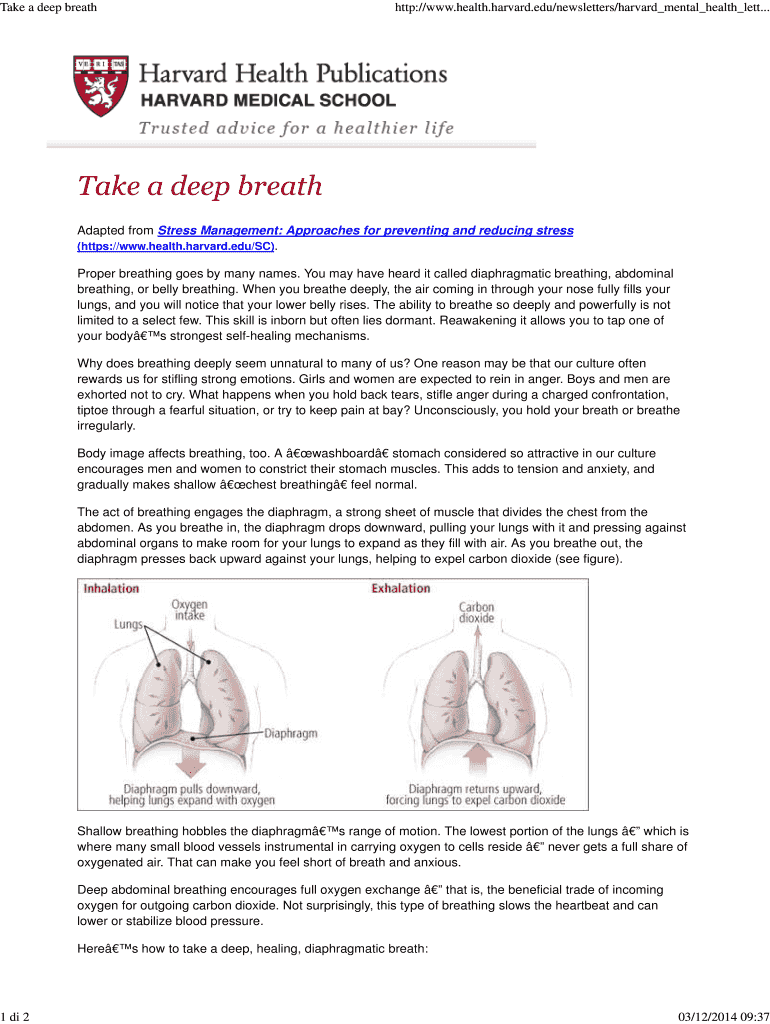 Take a deep breath

http://www.health.harvard.edu/newsletters/harvard_mental_health_lett...

VE RI TAS

Harvard Health Publications
HARVARD MEDICAL SCHOOL
Trusted advice for a healthier life

Take a deep breath

Adapted from Stress Management: Approaches for preventing and reducing stress (https://www.health.harvard.edu/SC).

Proper breathing goes by many names. You may have heard it called diaphragmatic breathing, abdominal breathing, or belly breathing. When you breathe deeply, the air coming in through your nose fully fills your lungs, and you will notice that your lower belly rises. The ability to breathe so deeply and powerfully is not limited to a select few. This skill is inborn but often lies dormant. Reawakening it allows you to tap one of your bodyâ€™s strongest self-healing mechanisms.

Why does breathing deeply seem unnatural to many of us? One reason may be that our culture often rewards us for stifling strong emotions. Girls and women are expected to rein in anger. Boys and men are exhorted not to cry. What happens when you hold back tears, stifle anger during a charged confrontation, tiptoe through a fearful situation, or try to keep pain at bay? Unconsciously, you hold your breath or breathe irregularly.

Body image affects breathing, too. A â€œwashboardâ€ stomach considered so attractive in our culture encourages men and women to constrict their stomach muscles. This adds to tension and anxiety, and gradually makes shallow â€œchest breathingâ€ feel normal.

The act of breathing engages the diaphragm, a strong sheet of muscle that divides the chest from the abdomen. As you breathe in, the diaphragm drops downward, pulling your lungs with it and pressing against abdominal organs to make room for your lungs to expand as they fill with air. As you breathe out, the diaphragm presses back upward against your lungs, helping to expel carbon dioxide (see figure).

Inhalation
Oxygen intake
Lungs
Diaphragm
Diaphragm pulls downward, helping lungs expand with oxygen

Exhalation
Carbon dioxide
Diaphragm returns upward, forcing lungs to expel carbon dioxide

Shallow breathing hobbles the diaphragmâ€™s range of motion. The lowest portion of the lungs â€” which is where many small blood vessels instrumental in carrying oxygen to cells reside â€” never gets a full share of oxygenated air. That can make you feel short of breath and anxious.

Deep abdominal breathing encourages full oxygen exchange â€” that is, the beneficial trade of incoming oxygen for outgoing carbon dioxide. Not surprisingly, this type of breathing slows the heartbeat and can lower or stabilize blood pressure.

Hereâ€™s how to take a deep, healing, diaphragmatic breath:

1 di 2

03/12/2014 09:37